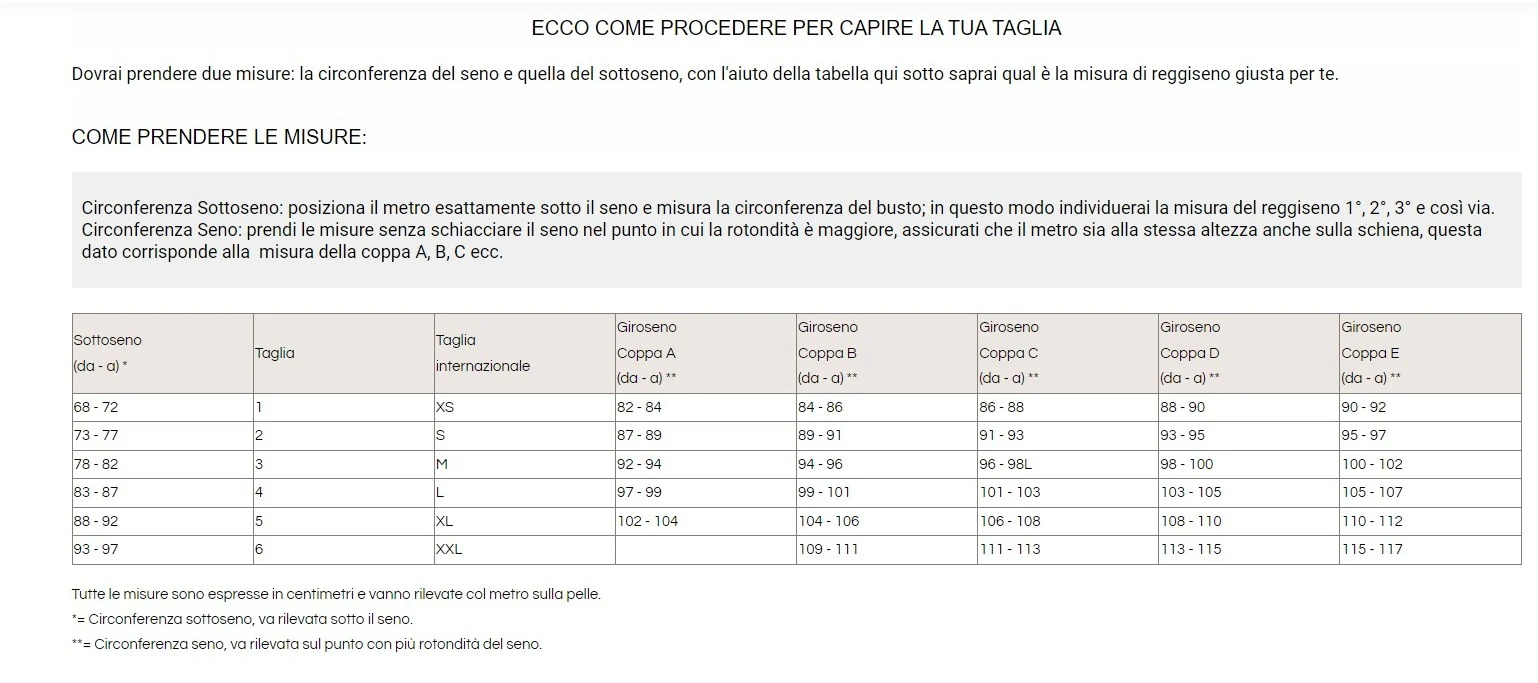 ECCO COME PROCEDERE PER CAPIRE LA TUA TAGLIA

Dovrai prendere due misure: la circonferenza del seno e quella del sottoseno, con l'aiuto della tabella qui sotto saprai qual è la misura di reggiseno giusta per te.

COME PRENDERE LE MISURE:

Circonferenza Sottoseno: posiziona il metro esattamente sotto il seno e misura la circonferenza del busto; in questo modo individuerai la misura del reggiseno 1°, 2°, 3° e così via.
Circonferenza Seno: prendi le misure senza schiacciare il seno nel punto in cui la rotondità è maggiore, assicurati che il metro sia alla stessa altezza anche sulla schiena, questa dato corrisponde alla misura della coppa A, B, C ecc.

| Sottoseno (da - a) * | Taglia | Taglia internazionale | Giroseno Coppa A (da - a) ** | Giroseno Coppa B (da - a) ** | Giroseno Coppa C (da - a) ** | Giroseno Coppa D (da - a) ** | Giroseno Coppa E (da - a) ** |
|---|---|---|---|---|---|---|---|
| 68 - 72 | 1 | XS | 82 - 84 | 84 - 86 | 86 - 88 | 88 - 90 | 90 - 92 |
| 73 - 77 | 2 | S | 87 - 89 | 89 - 91 | 91 - 93 | 93 - 95 | 95 - 97 |
| 78 - 82 | 3 | M | 92 - 94 | 94 - 96 | 96 - 98L | 98 - 100 | 100 - 102 |
| 83 - 87 | 4 | L | 97 - 99 | 99 - 101 | 101 - 103 | 103 - 105 | 105 - 107 |
| 88 - 92 | 5 | XL | 102 - 104 | 104 - 106 | 106 - 108 | 108 - 110 | 110 - 112 |
| 93 - 97 | 6 | XXL | | 109 - 111 | 111 - 113 | 113 - 115 | 115 - 117 |

Tutte le misure sono espresse in centimetri e vanno rilevate col metro sulla pelle.
*= Circonferenza sottoseno, va rilevata sotto il seno.
**= Circonferenza seno, va rilevata sul punto con più rotondità del seno.